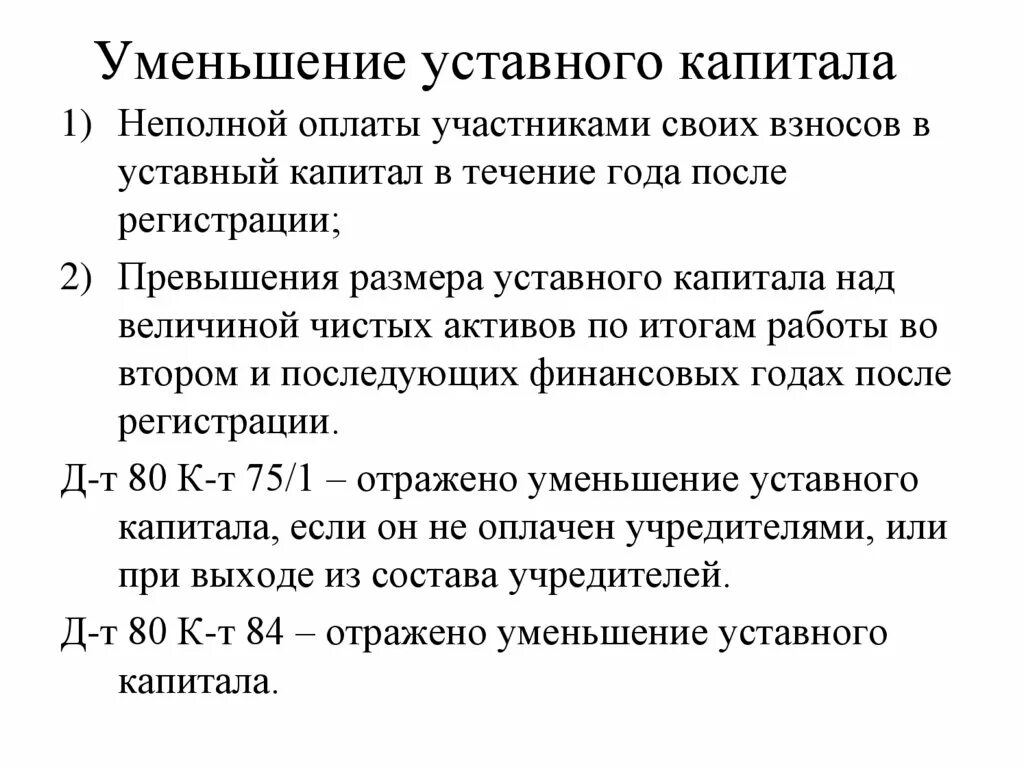 Уменьшение уставного капитала

1) Неполной оплаты участниками своих взносов в уставный капитал в течение года после регистрации;

2) Превышения размера уставного капитала над величиной чистых активов по итогам работы во втором и последующих финансовых годах после регистрации.

Д-т 80 К-т 75/1 – отражено уменьшение уставного капитала, если он не оплачен учредителями, или при выходе из состава учредителей.

Д-т 80 К-т 84 – отражено уменьшение уставного капитала.